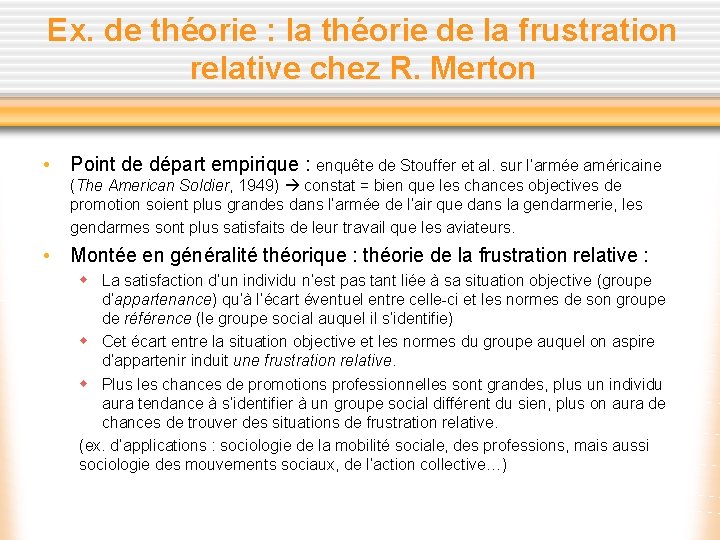 Ex. de théorie : la théorie de la frustration relative chez R. Merton

• Point de départ empirique : enquête de Stouffer et al. sur l'armée américaine (The American Soldier, 1949) → constat = bien que les chances objectives de promotion soient plus grandes dans l'armée de l'air que dans la gendarmerie, les gendarmes sont plus satisfaits de leur travail que les aviateurs.

• Montée en généralité théorique : théorie de la frustration relative :

◆ La satisfaction d'un individu n'est pas tant liée à sa situation objective (groupe d'appartenance) qu'à l'écart éventuel entre celle-ci et les normes de son groupe de référence (le groupe social auquel il s'identifie)

◆ Cet écart entre la situation objective et les normes du groupe auquel on aspire d'appartenir induit une frustration relative.

◆ Plus les chances de promotions professionnelles sont grandes, plus un individu aura tendance à s'identifier à un groupe social différent du sien, plus on aura de chances de trouver des situations de frustration relative.

(ex. d'applications : sociologie de la mobilité sociale, des professions, mais aussi sociologie des mouvements sociaux, de l'action collective…)